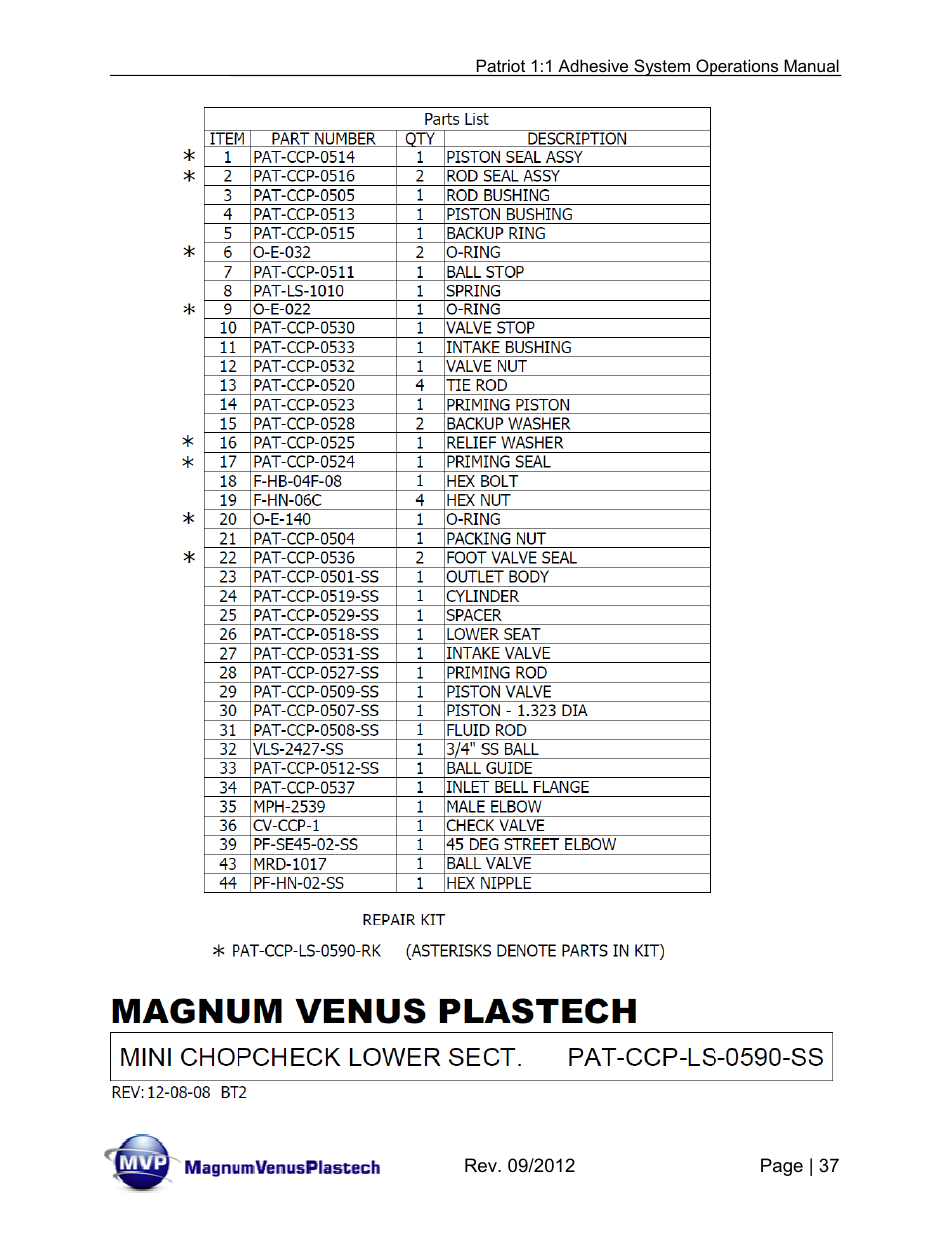 Patriot 1:1 Adhesive System Operations Manual

Parts List

| | ITEM | PART NUMBER | QTY | DESCRIPTION |
|---|---|---|---|---|
| * | 1 | PAT-CCP-0514 | 1 | PISTON SEAL ASSY |
| * | 2 | PAT-CCP-0516 | 2 | ROD SEAL ASSY |
| | 3 | PAT-CCP-0505 | 1 | ROD BUSHING |
| | 4 | PAT-CCP-0513 | 1 | PISTON BUSHING |
| | 5 | PAT-CCP-0515 | 1 | BACKUP RING |
| * | 6 | O-E-032 | 2 | O-RING |
| | 7 | PAT-CCP-0511 | 1 | BALL STOP |
| | 8 | PAT-LS-1010 | 1 | SPRING |
| * | 9 | O-E-022 | 1 | O-RING |
| | 10 | PAT-CCP-0530 | 1 | VALVE STOP |
| | 11 | PAT-CCP-0533 | 1 | INTAKE BUSHING |
| | 12 | PAT-CCP-0532 | 1 | VALVE NUT |
| | 13 | PAT-CCP-0520 | 4 | TIE ROD |
| | 14 | PAT-CCP-0523 | 1 | PRIMING PISTON |
| | 15 | PAT-CCP-0528 | 2 | BACKUP WASHER |
| * | 16 | PAT-CCP-0525 | 1 | RELIEF WASHER |
| * | 17 | PAT-CCP-0524 | 1 | PRIMING SEAL |
| | 18 | F-HB-04F-08 | 1 | HEX BOLT |
| | 19 | F-HN-06C | 4 | HEX NUT |
| * | 20 | O-E-140 | 1 | O-RING |
| | 21 | PAT-CCP-0504 | 1 | PACKING NUT |
| * | 22 | PAT-CCP-0536 | 2 | FOOT VALVE SEAL |
| | 23 | PAT-CCP-0501-SS | 1 | OUTLET BODY |
| | 24 | PAT-CCP-0519-SS | 1 | CYLINDER |
| | 25 | PAT-CCP-0529-SS | 1 | SPACER |
| | 26 | PAT-CCP-0518-SS | 1 | LOWER SEAT |
| | 27 | PAT-CCP-0531-SS | 1 | INTAKE VALVE |
| | 28 | PAT-CCP-0527-SS | 1 | PRIMING ROD |
| | 29 | PAT-CCP-0509-SS | 1 | PISTON VALVE |
| | 30 | PAT-CCP-0507-SS | 1 | PISTON - 1.323 DIA |
| | 31 | PAT-CCP-0508-SS | 1 | FLUID ROD |
| | 32 | VLS-2427-SS | 1 | 3/4" SS BALL |
| | 33 | PAT-CCP-0512-SS | 1 | BALL GUIDE |
| | 34 | PAT-CCP-0537 | 1 | INLET BELL FLANGE |
| | 35 | MPH-2539 | 1 | MALE ELBOW |
| | 36 | CV-CCP-1 | 1 | CHECK VALVE |
| | 39 | PF-SE45-02-SS | 1 | 45 DEG STREET ELBOW |
| | 43 | MRD-1017 | 1 | BALL VALVE |
| | 44 | PF-HN-02-SS | 1 | HEX NIPPLE |

REPAIR KIT

* PAT-CCP-LS-0590-RK (ASTERISKS DENOTE PARTS IN KIT)

MAGNUM VENUS PLASTECH

MINI CHOPCHECK LOWER SECT. PAT-CCP-LS-0590-SS

REV: 12-08-08 BT2

MVP MagnumVenusPlastech

Rev. 09/2012

Page | 37